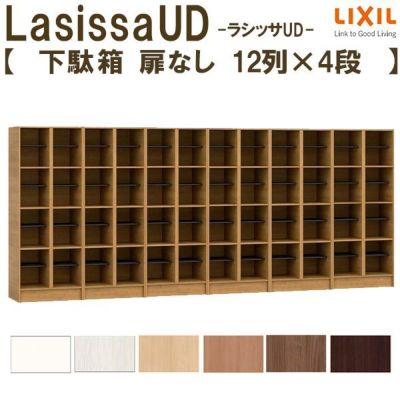 LasissaUD −ラシッサUD−

LIXIL
Link to Good Living

【 下駄箱 扉なし 12列×4段 】